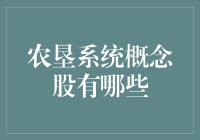 农垦系统概念股有哪些